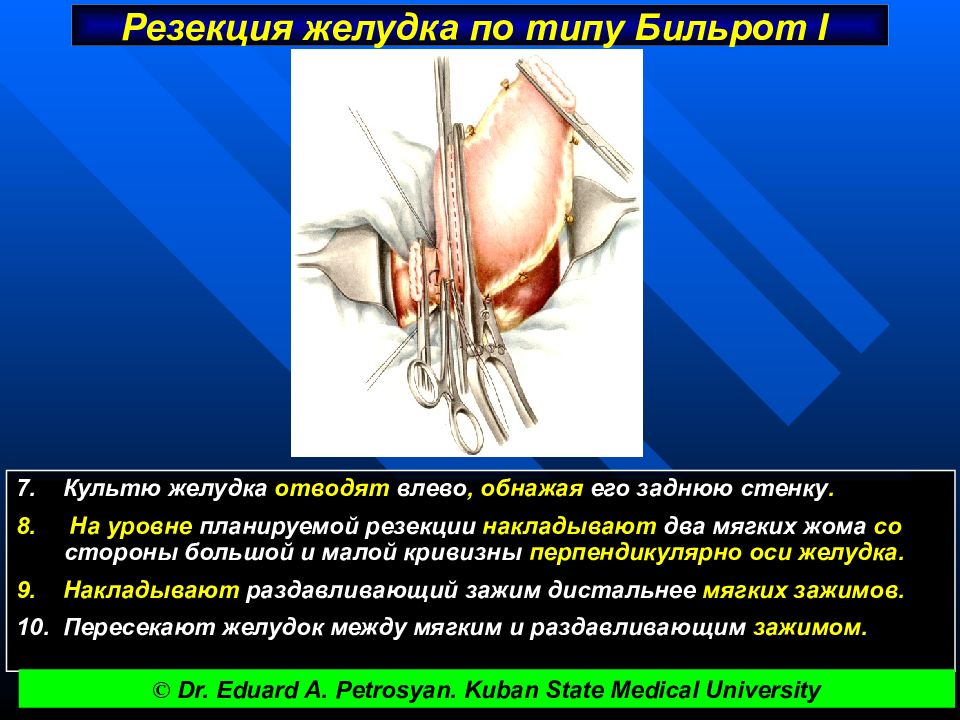 Резекция желудка по типу Бильрот I

7. Культю желудка отводят влево, обнажая его заднюю стенку.

8. На уровне планируемой резекции накладывают два мягких жома со стороны большой и малой кривизны перпендикулярно оси желудка.

9. Накладывают раздавливающий зажим дистальнее мягких зажимов.

10. Пересекают желудок между мягким и раздавливающим зажимом.

© Dr. Eduard A. Petrosyan. Kuban State Medical University